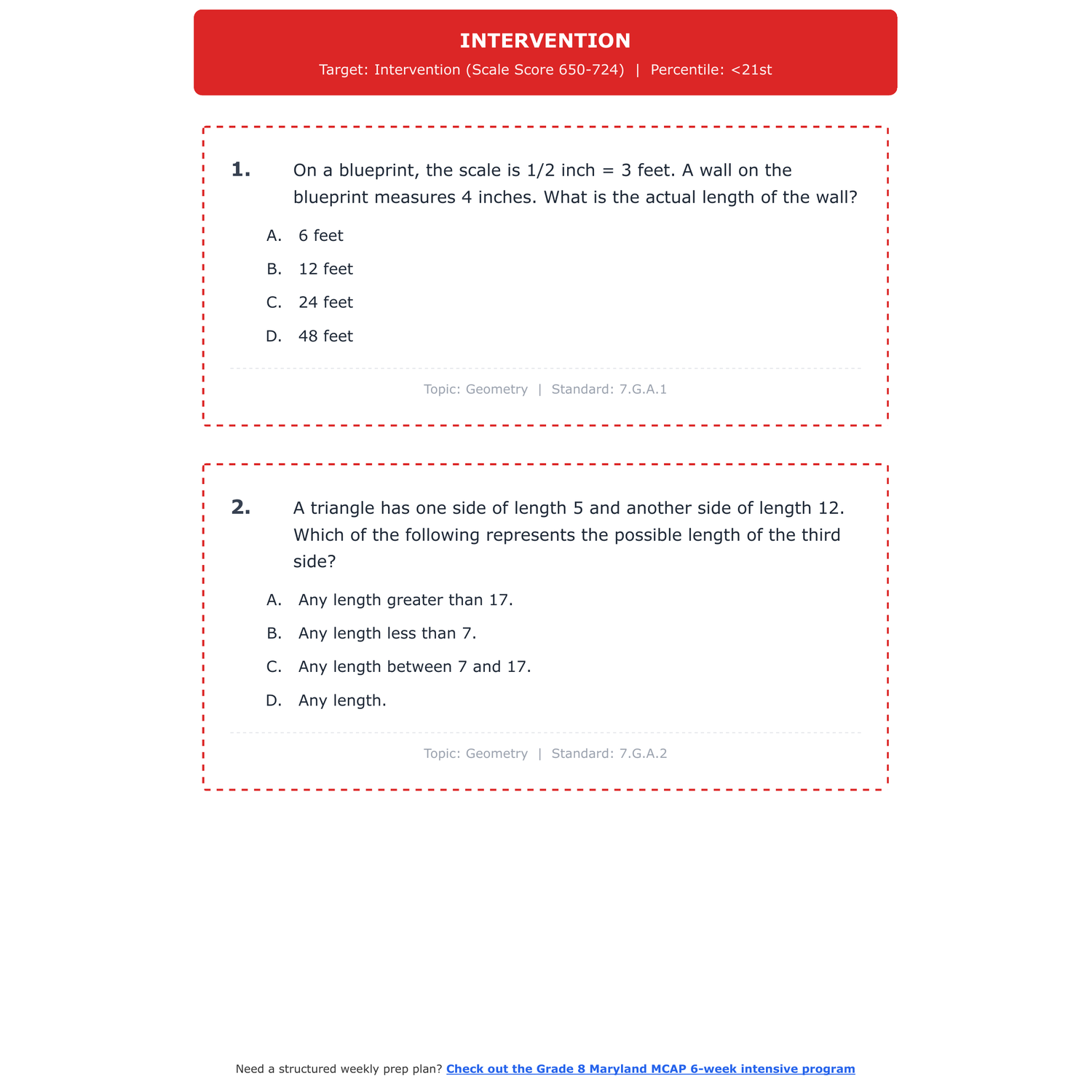 INTERVENTION

Target: Intervention (Scale Score 650-724) | Percentile: <21st

1. On a blueprint, the scale is 1/2 inch = 3 feet. A wall on the blueprint measures 4 inches. What is the actual length of the wall?

A. 6 feet

B. 12 feet

C. 24 feet

D. 48 feet

Topic: Geometry | Standard: 7.G.A.1

2. A triangle has one side of length 5 and another side of length 12. Which of the following represents the possible length of the third side?

A. Any length greater than 17.

B. Any length less than 7.

C. Any length between 7 and 17.

D. Any length.

Topic: Geometry | Standard: 7.G.A.2

Need a structured weekly prep plan? Check out the Grade 8 Maryland MCAP 6-week intensive program